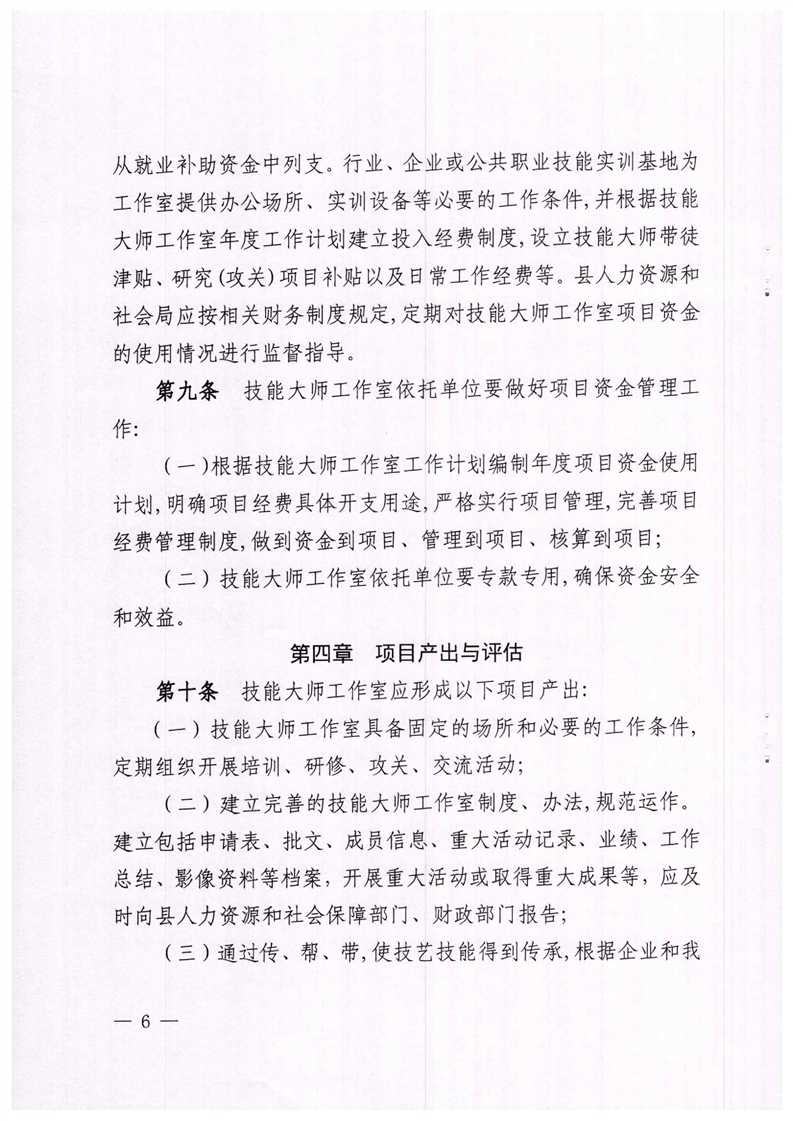 从就业补助资金中列支。行业、企业或公共职业技能实训基地为工作室提供办公场所、实训设备等必要的工作条件，并根据技能大师工作室年度工作计划建立投入经费制度，设立技能大师带徒津贴、研究（攻关）项目补贴以及日常工作经费等。县人力资源和社会局应按相关财务制度规定，定期对技能大师工作室项目资金的使用情况进行监督指导。

第九条　技能大师工作室依托单位要做好项目资金管理工作：

（一）根据技能大师工作室工作计划编制年度项目资金使用计划，明确项目经费具体开支用途，严格实行项目管理，完善项目经费管理制度，做到资金到项目、管理到项目、核算到项目；

（二）技能大师工作室依托单位要专款专用，确保资金安全和效益。

第四章　项目产出与评估

第十条　技能大师工作室应形成以下项目产出：

（一）技能大师工作室具备固定的场所和必要的工作条件，定期组织开展培训、研修、攻关、交流活动；

（二）建立完善的技能大师工作室制度、办法，规范运作。建立包括申请表、批文、成员信息、重大活动记录、业绩、工作总结、影像资料等档案，开展重大活动或取得重大成果等，应及时向县人力资源和社会保障部门、财政部门报告；

（三）通过传、帮、带，使技艺技能得到传承，根据企业和我

— 6 —